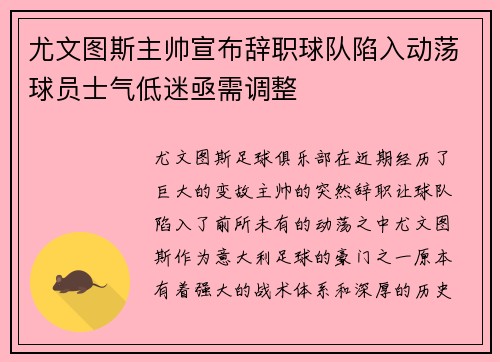 尤文图斯主帅宣布辞职球队陷入动荡球员士气低迷亟需调整

尤文图斯足球俱乐部在近期经历了巨大的变故主帅的突然辞职让球队陷入了前所未有的动荡之中尤文图斯作为意大利足球的豪门之一原本有着强大的战术体系和深厚的历史